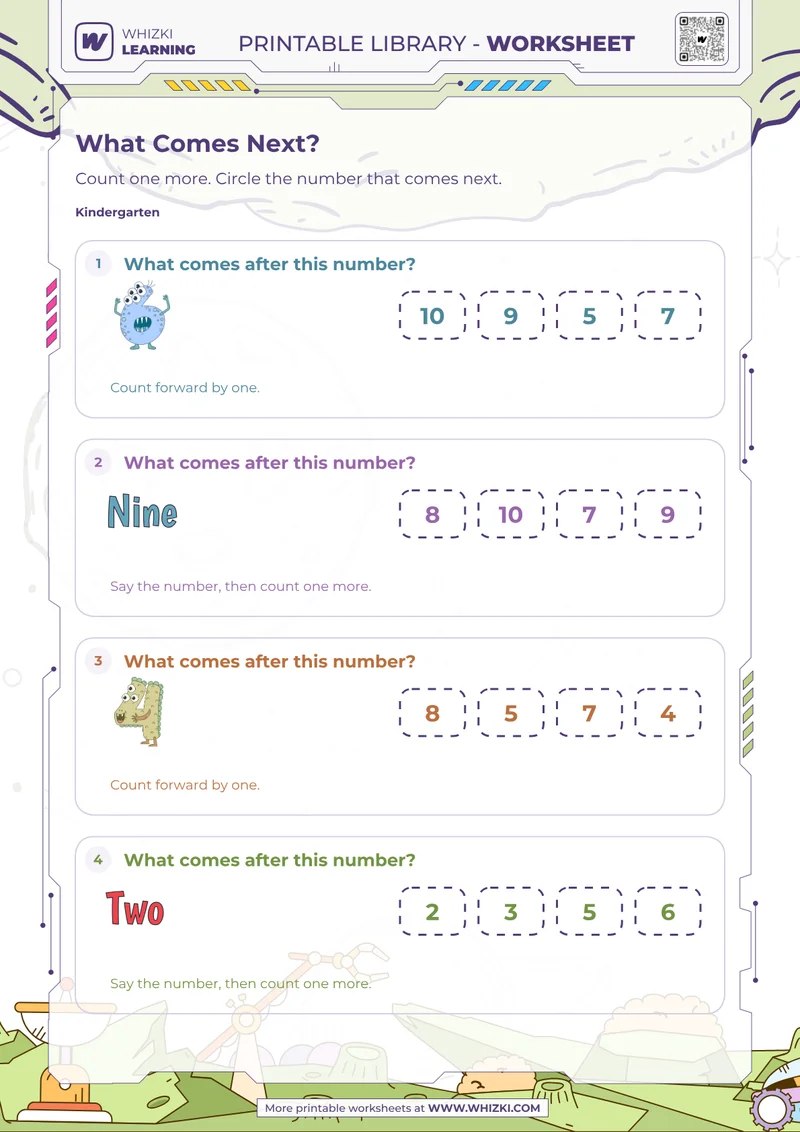 WHIZKI LEARNING

PRINTABLE LIBRARY - WORKSHEET

What Comes Next?

Count one more. Circle the number that comes next.

Kindergarten

1 What comes after this number?

10 9 5 7

Count forward by one.

2 What comes after this number?

Nine

8 10 7 9

Say the number, then count one more.

3 What comes after this number?

8 5 7 4

Count forward by one.

4 What comes after this number?

Two

2 3 5 6

Say the number, then count one more.

More printable worksheets at WWW.WHIZKI.COM